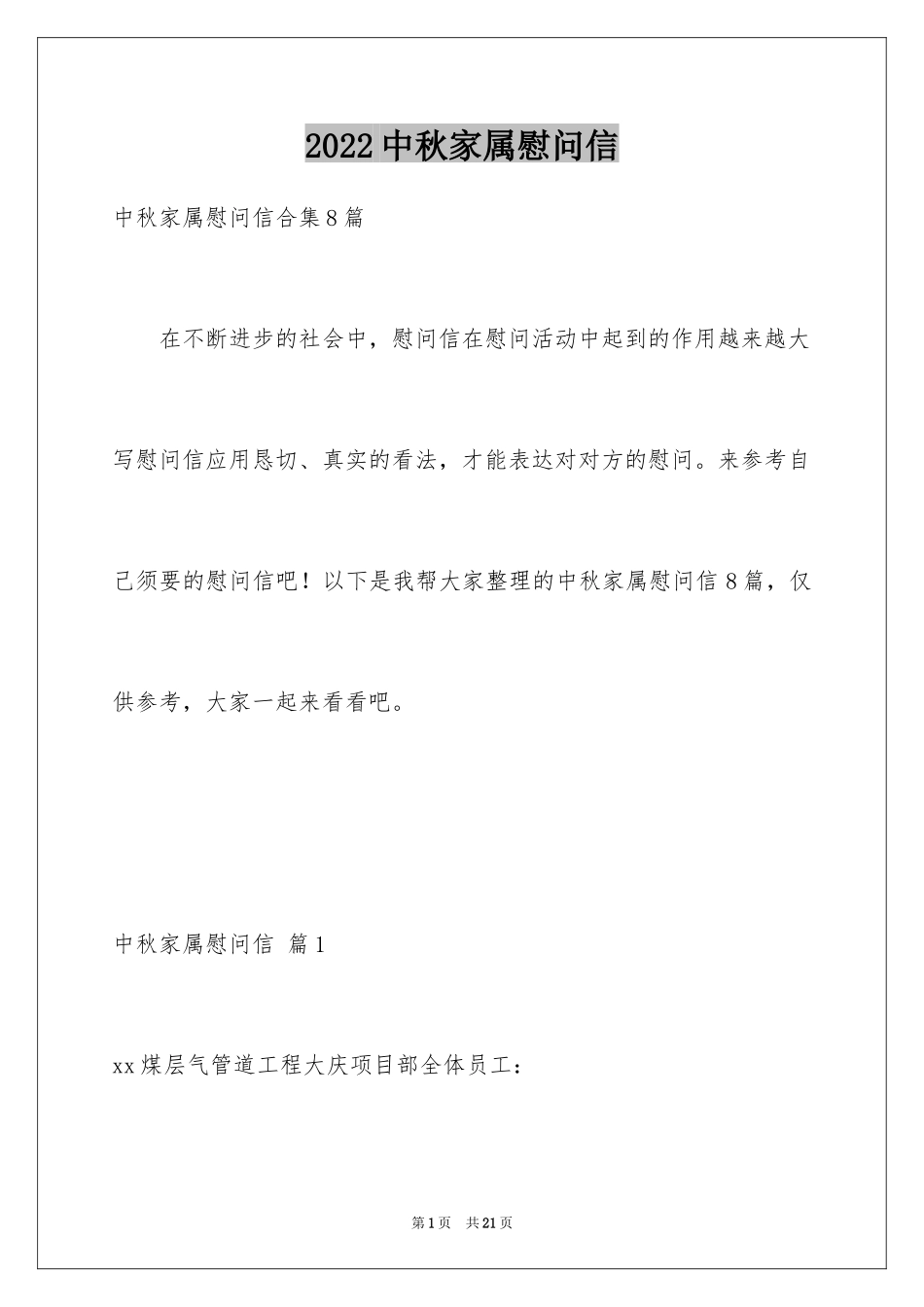 2022中秋家属慰问信

中秋家属慰问信合集8篇

在不断进步的社会中，慰问信在慰问活动中起到的作用越来越大写慰问信应用恳切、真实的看法，才能表达对对方的慰问。来参考自己须要的慰问信吧！以下是我帮大家整理的中秋家属慰问信8篇，仅供参考，大家一起来看看吧。

中秋家属慰问信 篇1

xx煤层气管道工程大庆项目部全体员工：

第1页 共21页